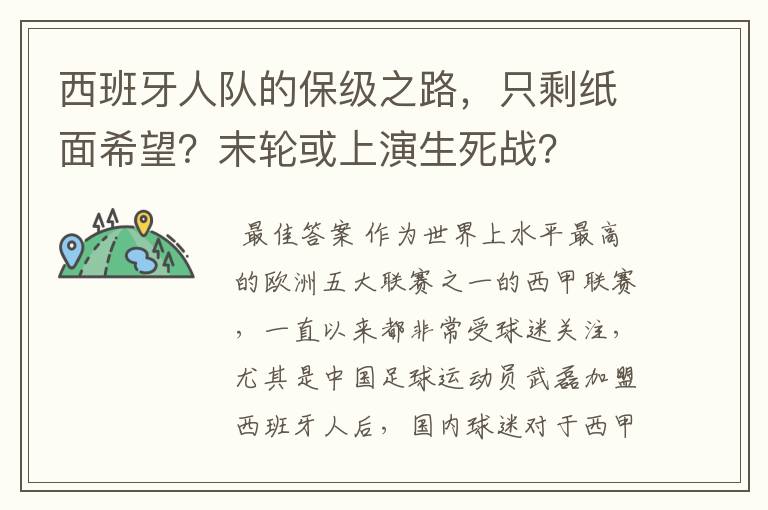 西班牙人队的保级之路，只剩纸面希望？末轮或上演生死战？

最佳答案 作为世界上水平最高的欧洲五大联赛之一的西甲联赛，一直以来都非常受球迷关注，尤其是中国足球运动员武磊加盟西班牙人后，国内球迷对于西甲